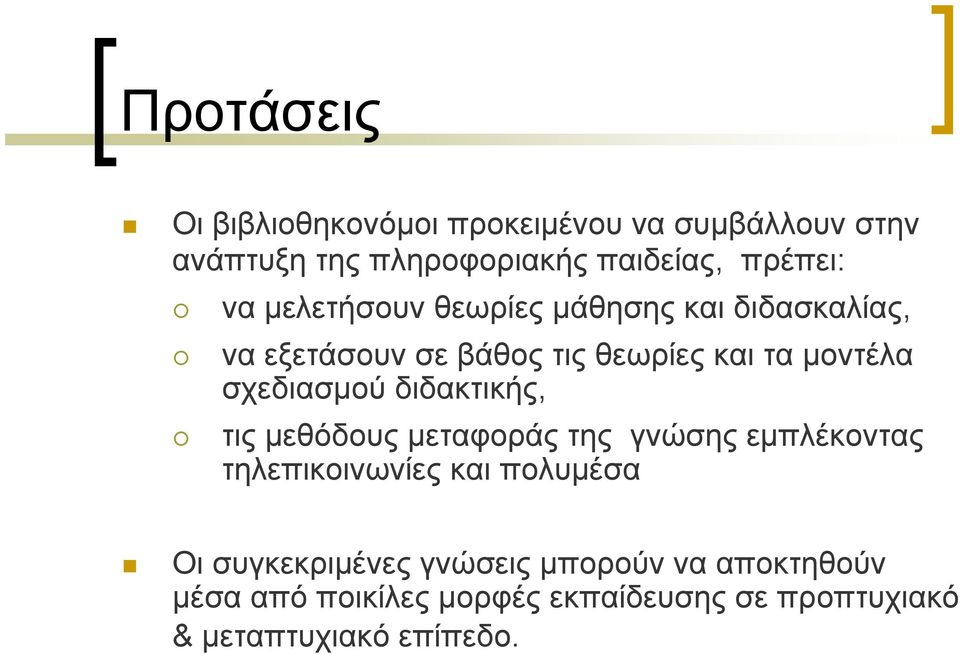 Προτάσεις

Οι βιβλιοθηκονόμοι προκειμένου να συμβάλλουν στην ανάπτυξη της πληροφοριακής παιδείας, πρέπει:

να μελετήσουν θεωρίες μάθησης και διδασκαλίας,

να εξετάσουν σε βάθος τις θεωρίες και τα μοντέλα σχεδιασμού διδακτικής,

τις μεθόδους μεταφοράς της γνώσης εμπλέκοντας τηλεπικοινωνίες και πολυμέσα

Οι συγκεκριμένες γνώσεις μπορούν να αποκτηθούν μέσα από ποικίλες μορφές εκπαίδευσης σε προπτυχιακό & μεταπτυχιακό επίπεδο.